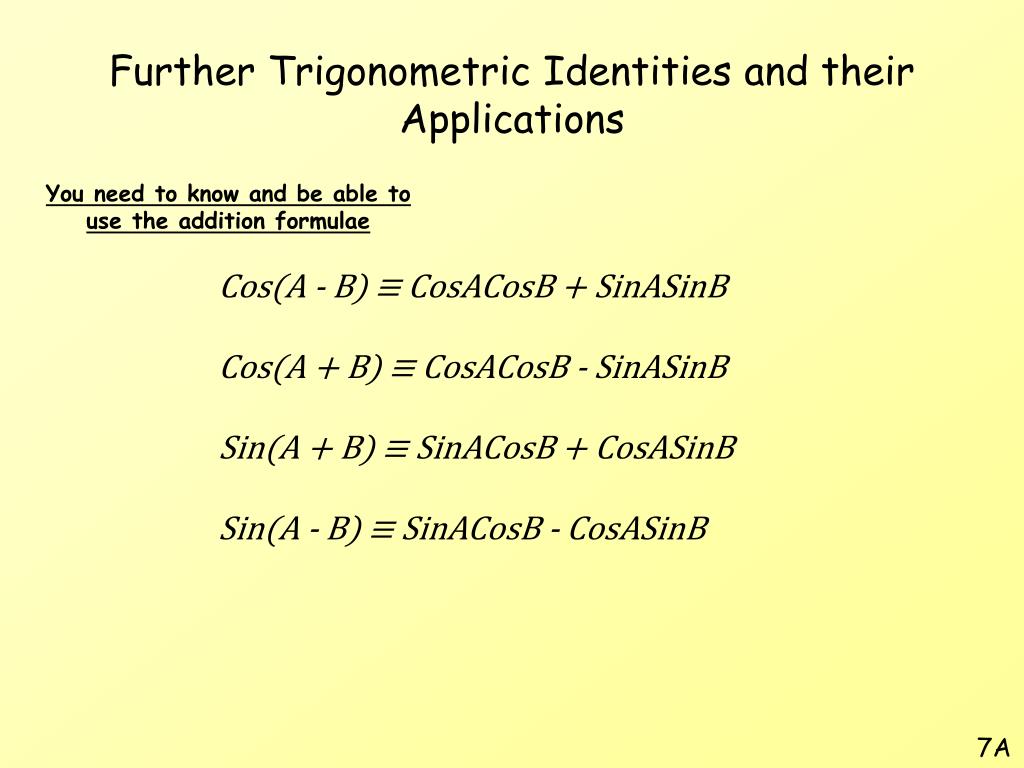 Further Trigonometric Identities and their Applications

You need to know and be able to use the addition formulae

$Cos(A - B) \equiv CosACosB + SinASinB$

$Cos(A + B) \equiv CosACosB - SinASinB$

$Sin(A + B) \equiv SinACosB + CosASinB$

$Sin(A - B) \equiv SinACosB - CosASinB$

7A